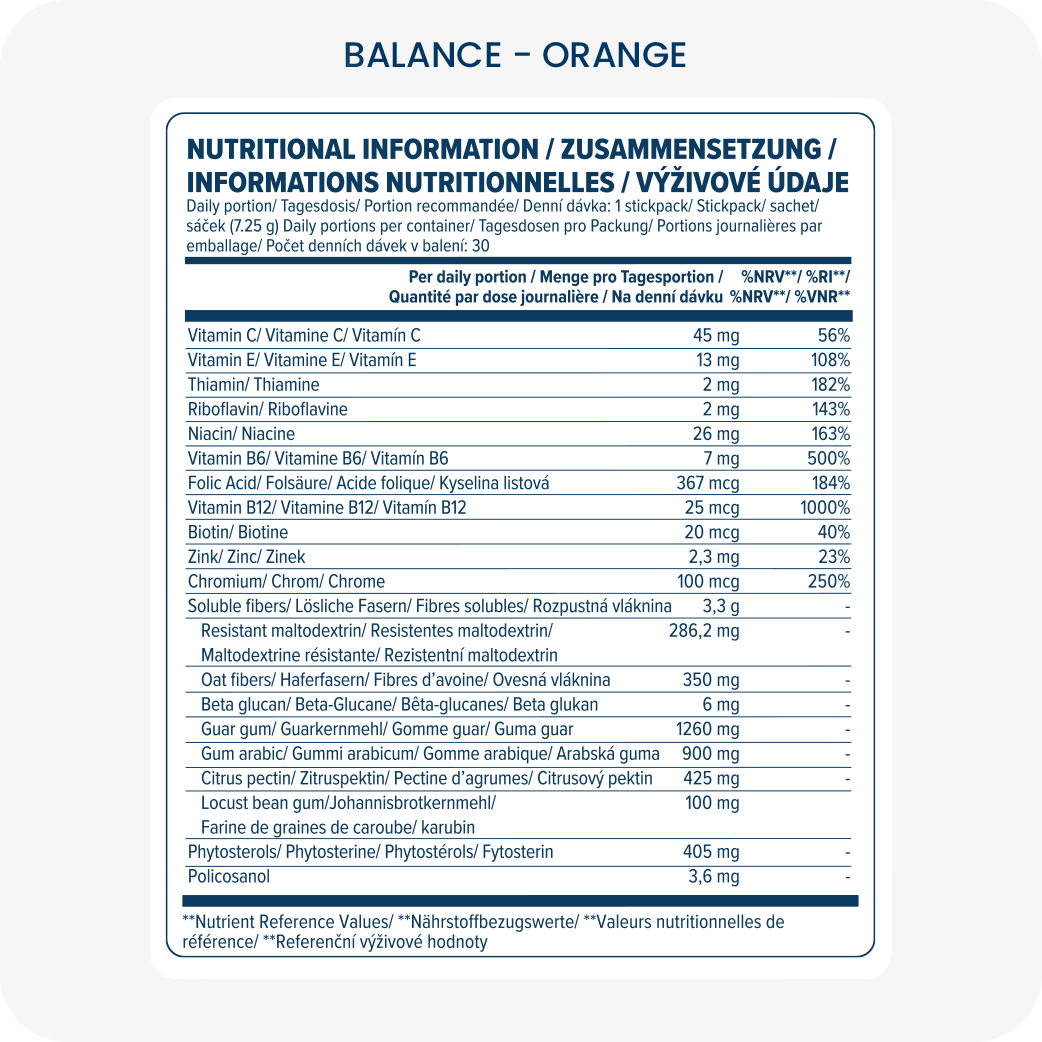 BALANCE - ORANGE

NUTRITIONAL INFORMATION / ZUSAMMENSETZUNG / INFORMATIONS NUTRITIONNELLES / VÝŽIVOVÉ ÚDAJE
Daily portion/ Tagesdosis/ Portion recommandée/ Denní dávka: 1 stickpack/ Stickpack/ sachet/ sáček (7.25 g) Daily portions per container/ Tagesdosen pro Packung/ Portions journalières par emballage/ Počet denních dávek v balení: 30

| | Per daily portion / Menge pro Tagesportion / Quantité par dose journalière / Na denní dávku | %NRV**/ %RI**/ %NRV**/ %VNR** |
|---|---|---|
| Vitamin C/ Vitamine C/ Vitamín C | 45 mg | 56% |
| Vitamin E/ Vitamine E/ Vitamín E | 13 mg | 108% |
| Thiamin/ Thiamine | 2 mg | 182% |
| Riboflavin/ Riboflavine | 2 mg | 143% |
| Niacin/ Niacine | 26 mg | 163% |
| Vitamin B6/ Vitamine B6/ Vitamín B6 | 7 mg | 500% |
| Folic Acid/ Folsäure/ Acide folique/ Kyselina listová | 367 mcg | 184% |
| Vitamin B12/ Vitamine B12/ Vitamín B12 | 25 mcg | 1000% |
| Biotin/ Biotine | 20 mcg | 40% |
| Zink/ Zinc/ Zinek | 2,3 mg | 23% |
| Chromium/ Chrom/ Chrome | 100 mcg | 250% |
| Soluble fibers/ Lösliche Fasern/ Fibres solubles/ Rozpustná vláknina | 3,3 g | - |
| Resistant maltodextrin/ Resistentes maltodextrin/ Maltodextrine résistante/ Rezistentní maltodextrin | 286,2 mg | - |
| Oat fibers/ Haferfasern/ Fibres d'avoine/ Ovesná vláknina | 350 mg | - |
| Beta glucan/ Beta-Glucane/ Bêta-glucanes/ Beta glukan | 6 mg | - |
| Guar gum/ Guarkernmehl/ Gomme guar/ Guma guar | 1260 mg | - |
| Gum arabic/ Gummi arabicum/ Gomme arabique/ Arabská guma | 900 mg | - |
| Citrus pectin/ Zitruspektin/ Pectine d'agrumes/ Citrusový pektin | 425 mg | - |
| Locust bean gum/Johannisbrotkernmehl/ Farine de graines de caroube/ karubin | 100 mg | |
| Phytosterols/ Phytosterine/ Phytostérols/ Fytosterin | 405 mg | - |
| Policosanol | 3,6 mg | - |

**Nutrient Reference Values/ **Nährstoffbezugswerte/ **Valeurs nutritionnelles de référence/ **Referenční výživové hodnoty